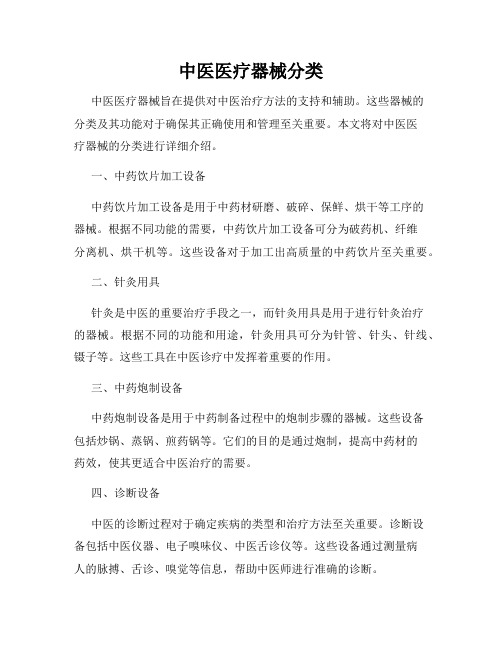 中医医疗器械分类

中医医疗器械旨在提供对中医治疗方法的支持和辅助。这些器械的分类及其功能对于确保其正确使用和管理至关重要。本文将对中医医疗器械的分类进行详细介绍。

一、中药饮片加工设备

中药饮片加工设备是用于中药材研磨、破碎、保鲜、烘干等工序的器械。根据不同功能的需要，中药饮片加工设备可分为破药机、纤维分离机、烘干机等。这些设备对于加工出高质量的中药饮片至关重要。

二、针灸用具

针灸是中医的重要治疗手段之一，而针灸用具是用于进行针灸治疗的器械。根据不同的功能和用途，针灸用具可分为针管、针头、针线、镊子等。这些工具在中医诊疗中发挥着重要的作用。

三、中药炮制设备

中药炮制设备是用于中药制备过程中的炮制步骤的器械。这些设备包括炒锅、蒸锅、煎药锅等。它们的目的是通过炮制，提高中药材的药效，使其更适合中医治疗的需要。

四、诊断设备

中医的诊断过程对于确定疾病的类型和治疗方法至关重要。诊断设备包括中医仪器、电子嗅味仪、中医舌诊仪等。这些设备通过测量病人的脉搏、舌诊、嗅觉等信息，帮助中医师进行准确的诊断。